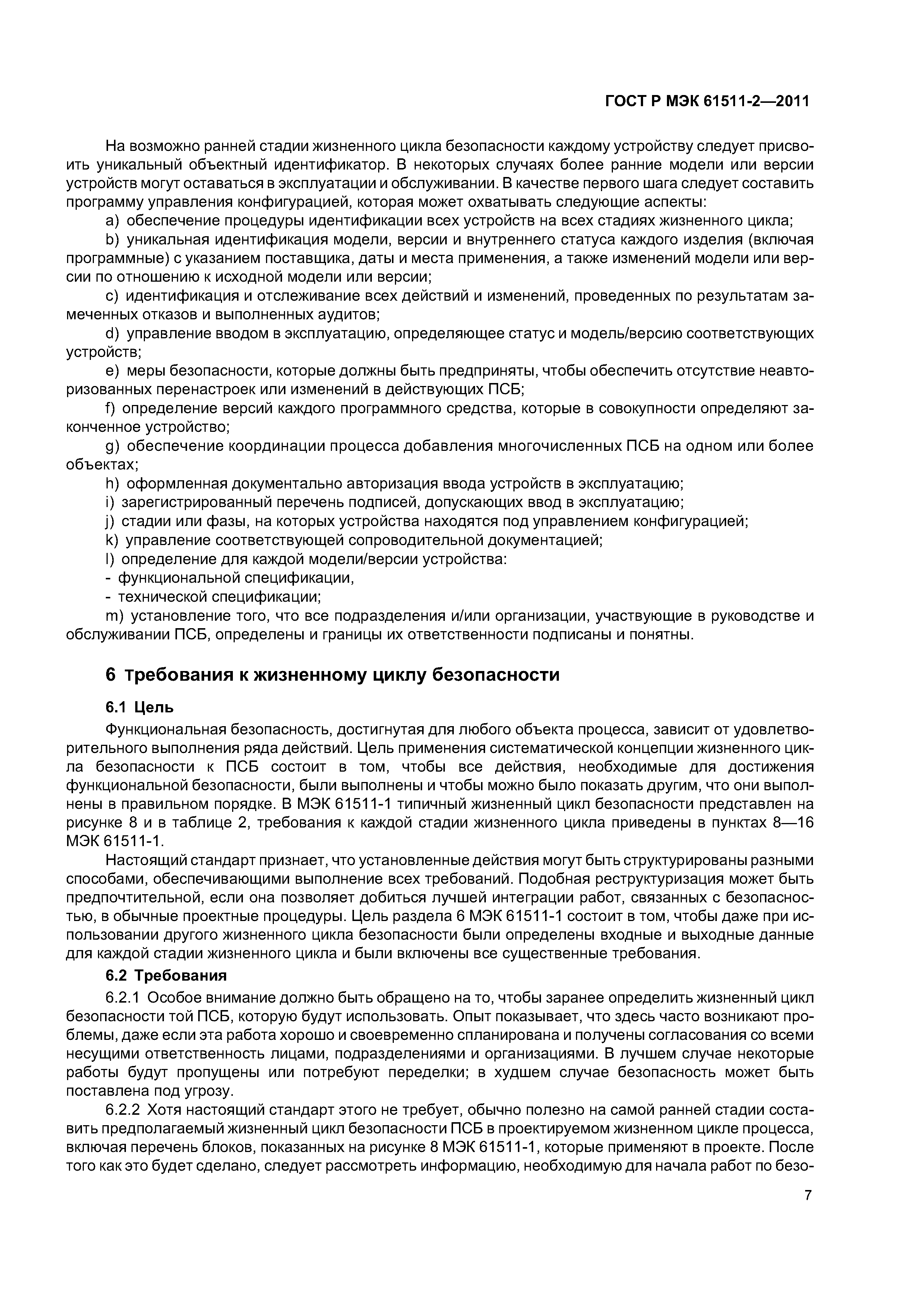 ГОСТ Р МЭК 61511-2—2011

На возможно ранней стадии жизненного цикла безопасности каждому устройству следует присвоить уникальный объектный идентификатор. В некоторых случаях более ранние модели или версии устройств могут оставаться в эксплуатации и обслуживании. В качестве первого шага следует составить программу управления конфигурацией, которая может охватывать следующие аспекты:

a) обеспечение процедуры идентификации всех устройств на всех стадиях жизненного цикла;

b) уникальная идентификация модели, версии и внутреннего статуса каждого изделия (включая программные) с указанием поставщика, даты и места применения, а также изменений модели или версии по отношению к исходной модели или версии;

c) идентификация и отслеживание всех действий и изменений, проведенных по результатам замеченных отказов и выполненных аудитов;

d) управление вводом в эксплуатацию, определяющее статус и модель/версию соответствующих устройств;

e) меры безопасности, которые должны быть предприняты, чтобы обеспечить отсутствие неавторизованных перенастроек или изменений в действующих ПСБ;

f) определение версий каждого программного средства, которые в совокупности определяют законченное устройство;

g) обеспечение координации процесса добавления многочисленных ПСБ на одном или более объектах;

h) оформленная документально авторизация ввода устройств в эксплуатацию;

i) зарегистрированный перечень подписей, допускающих ввод в эксплуатацию;

j) стадии или фазы, на которых устройства находятся под управлением конфигурацией;

k) управление соответствующей сопроводительной документацией;

l) определение для каждой модели/версии устройства:

- функциональной спецификации,

- технической спецификации;

m) установление того, что все подразделения и/или организации, участвующие в руководстве и обслуживании ПСБ, определены и границы их ответственности подписаны и понятны.

6 Требования к жизненному циклу безопасности

6.1 Цель

Функциональная безопасность, достигнутая для любого объекта процесса, зависит от удовлетворительного выполнения ряда действий. Цель применения систематической концепции жизненного цикла безопасности к ПСБ состоит в том, чтобы все действия, необходимые для достижения функциональной безопасности, были выполнены и чтобы можно было показать другим, что они выполнены в правильном порядке. В МЭК 61511-1 типичный жизненный цикл безопасности представлен на рисунке 8 и в таблице 2, требования к каждой стадии жизненного цикла приведены в пунктах 8—16 МЭК 61511-1.

Настоящий стандарт признает, что установленные действия могут быть структурированы разными способами, обеспечивающими выполнение всех требований. Подобная реструктуризация может быть предпочтительной, если она позволяет добиться лучшей интеграции работ, связанных с безопасностью, в обычные проектные процедуры. Цель раздела 6 МЭК 61511-1 состоит в том, чтобы даже при использовании другого жизненного цикла безопасности были определены входные и выходные данные для каждой стадии жизненного цикла и были включены все существенные требования.

6.2 Требования

6.2.1 Особое внимание должно быть обращено на то, чтобы заранее определить жизненный цикл безопасности той ПСБ, которую будут использовать. Опыт показывает, что здесь часто возникают проблемы, даже если эта работа хорошо и своевременно спланирована и получены согласования со всеми несущими ответственность лицами, подразделениями и организациями. В лучшем случае некоторые работы будут пропущены или потребуют переделки; в худшем случае безопасность может быть поставлена под угрозу.

6.2.2 Хотя настоящий стандарт этого не требует, обычно полезно на самой ранней стадии составить предполагаемый жизненный цикл безопасности ПСБ в проектируемом жизненном цикле процесса, включая перечень блоков, показанных на рисунке 8 МЭК 61511-1, которые применяют в проекте. После того как это будет сделано, следует рассмотреть информацию, необходимую для начала работ по безо-

7